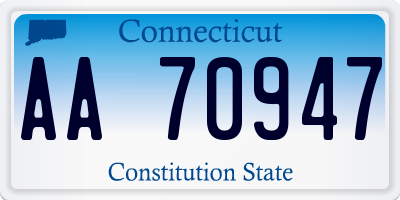 Connecticut

AA 70947

Constitution State